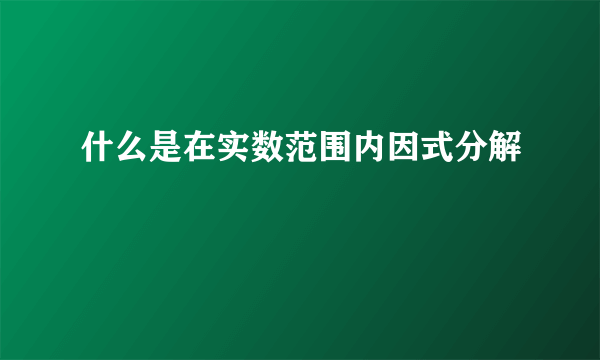 什么是在实数范围内因式分解